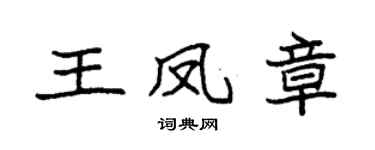 王凤章

词典网